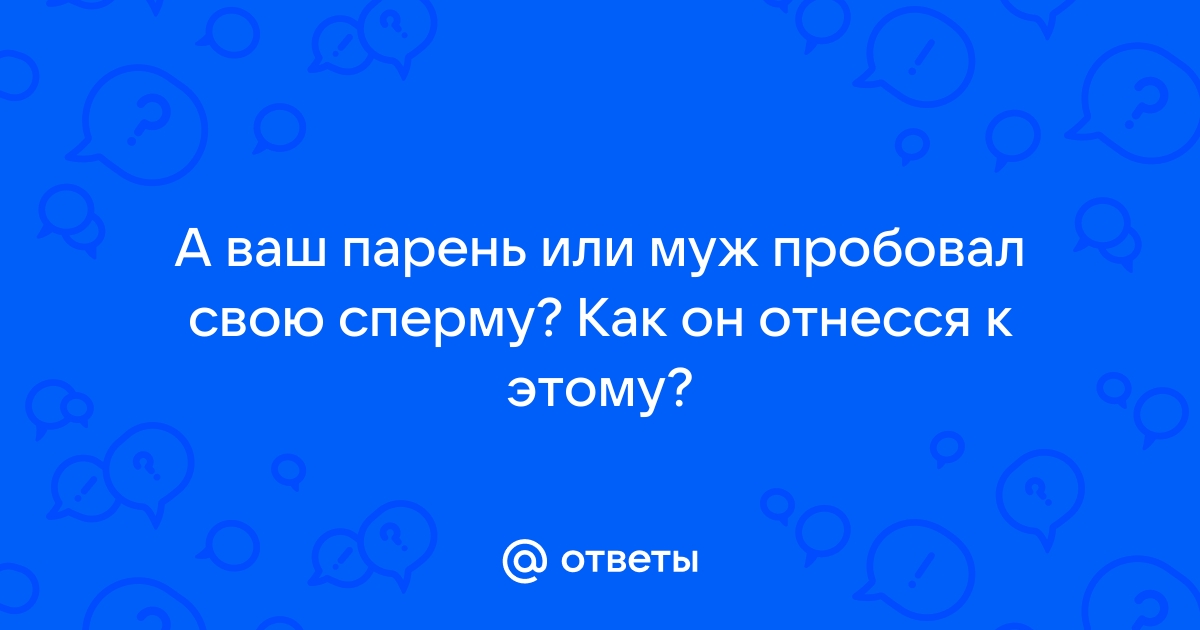 А ваш парень или муж пробовал свою сперму? Как он отнесся к этому?

@ ответы